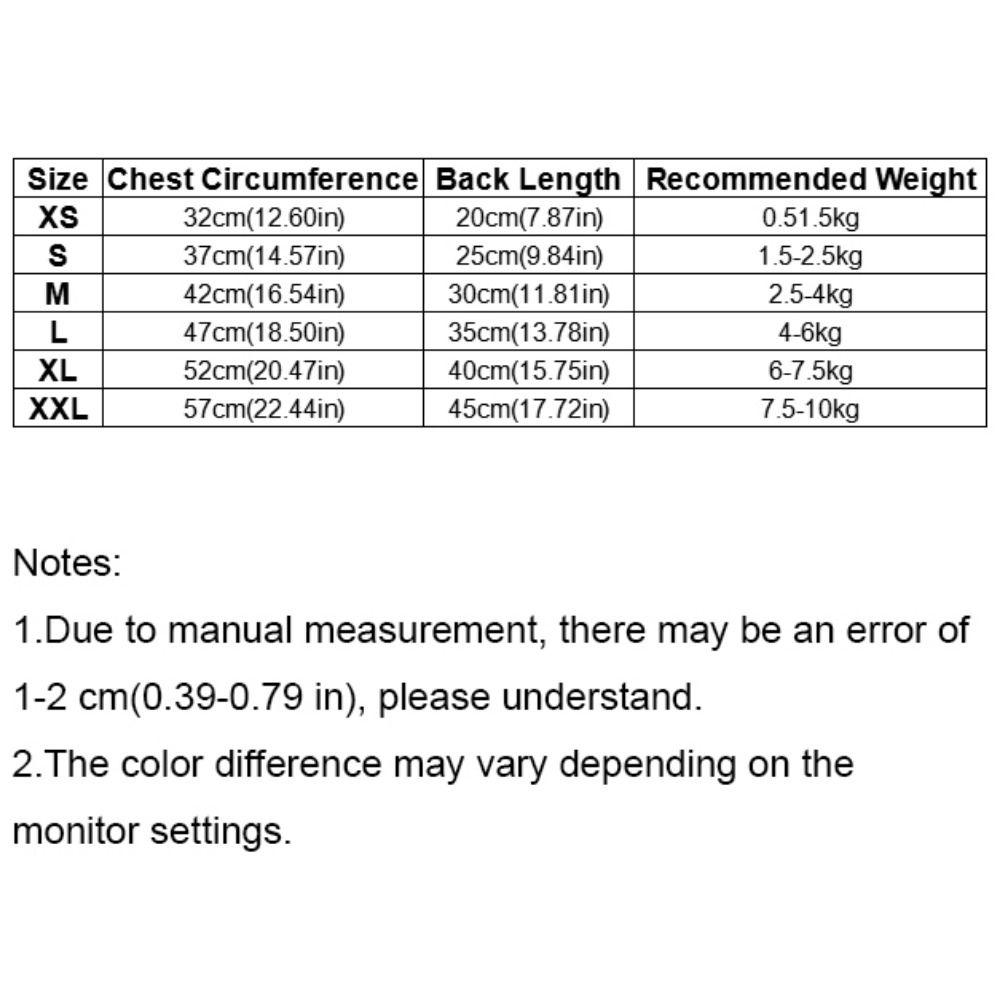 | Size | Chest Circumference | Back Length | Recommended Weight |
|---|---|---|---|
| XS | 32cm(12.60in) | 20cm(7.87in) | 0.51.5kg |
| S | 37cm(14.57in) | 25cm(9.84in) | 1.5-2.5kg |
| M | 42cm(16.54in) | 30cm(11.81in) | 2.5-4kg |
| L | 47cm(18.50in) | 35cm(13.78in) | 4-6kg |
| XL | 52cm(20.47in) | 40cm(15.75in) | 6-7.5kg |
| XXL | 57cm(22.44in) | 45cm(17.72in) | 7.5-10kg |

Notes:

1.Due to manual measurement, there may be an error of 1-2 cm(0.39-0.79 in), please understand.

2.The color difference may vary depending on the monitor settings.